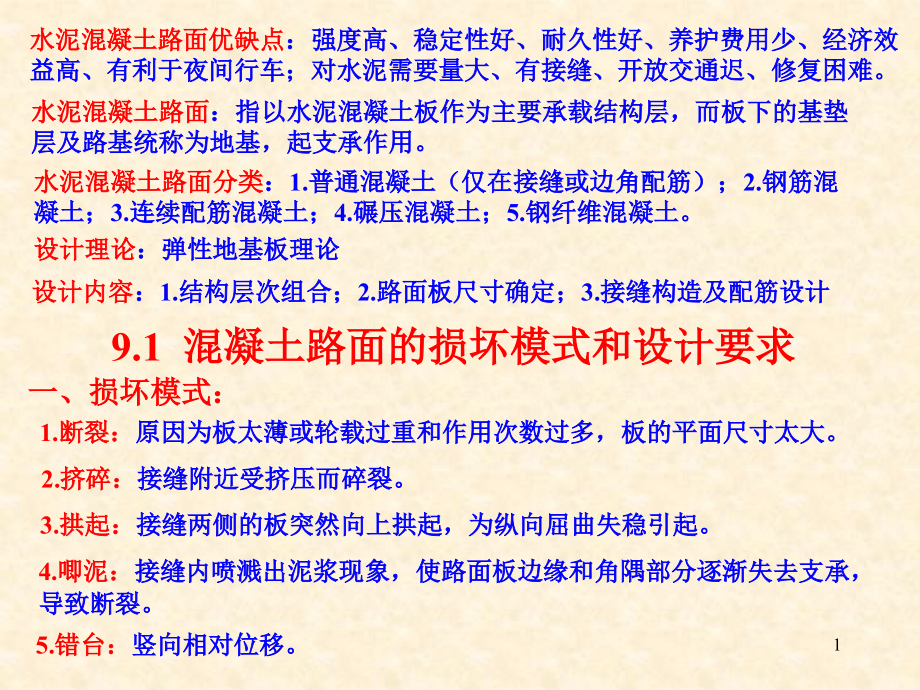 水泥混凝土路面优缺点：强度高、稳定性好、耐久性好、养护费用少、经济效益高、有利于夜间行车；对水泥需要量大、有接缝、开放交通迟、修复困难。

水泥混凝土路面：指以水泥混凝土板作为主要承载结构层，而板下的基垫层及路基统称为地基，起支承作用。

水泥混凝土路面分类：1.普通混凝土（仅在接缝或边角配筋）；2.钢筋混凝土；3.连续配筋混凝土；4.碾压混凝土；5.钢纤维混凝土。

设计理论：弹性地基板理论

设计内容：1.结构层次组合；2.路面板尺寸确定；3.接缝构造及配筋设计

9.1 混凝土路面的损坏模式和设计要求

一、损坏模式：

1.断裂：原因为板太薄或轮载过重和作用次数过多，板的平面尺寸太大。

2.挤碎：接缝附近受挤压而碎裂。

3.拱起：接缝两侧的板突然向上拱起，为纵向屈曲失稳引起。

4.唧泥：接缝内喷溅出泥浆现象，使路面板边缘和角隅部分逐渐失去支承，导致断裂。

5.错台：竖向相对位移。

1